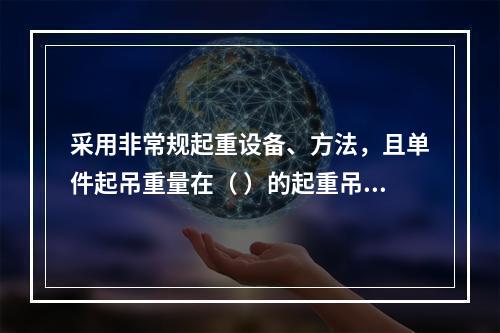 采用非常规起重设备、方法，且单件起吊重量在（）的起重吊...